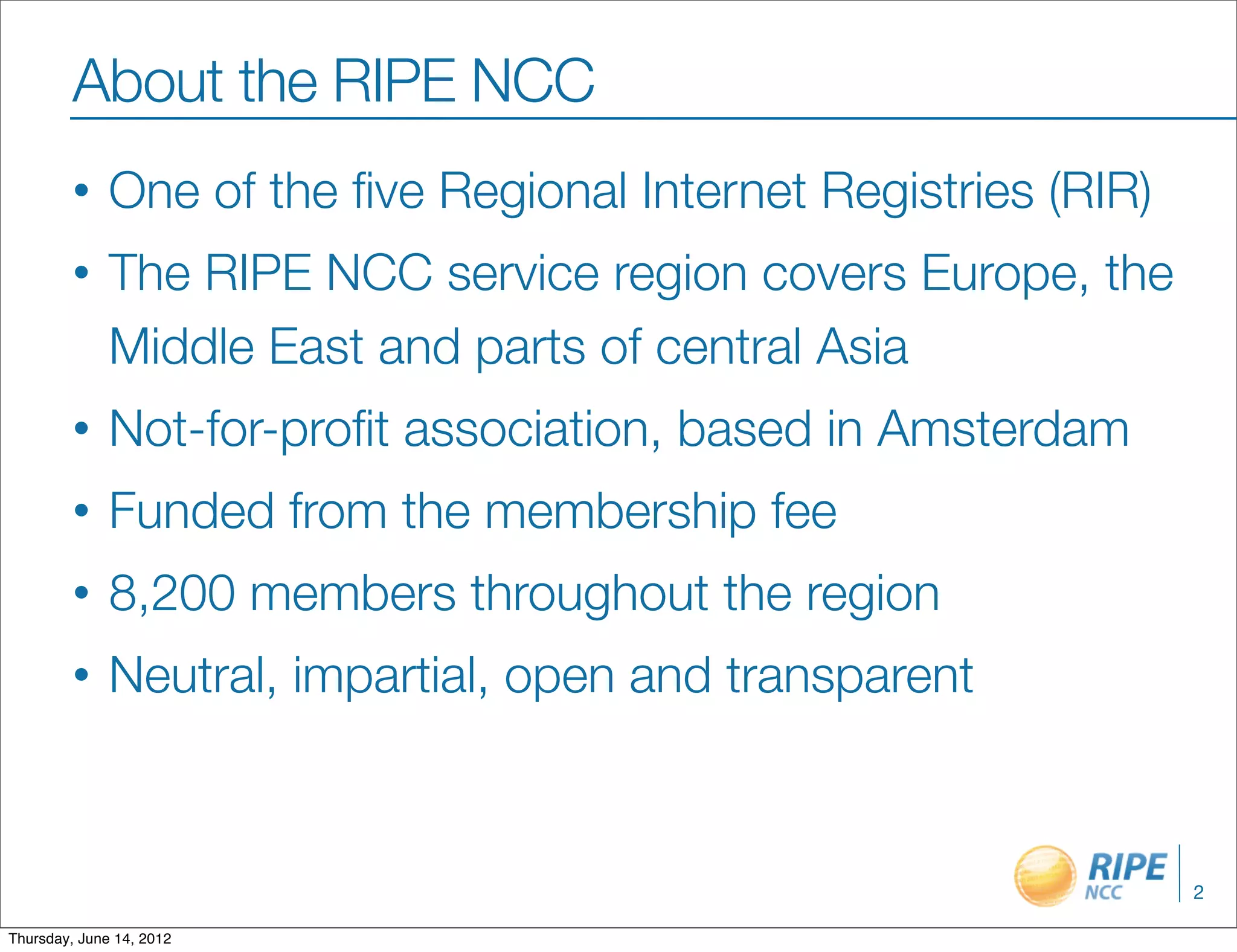 About the RIPE NCC

• One of the five Regional Internet Registries (RIR)
• The RIPE NCC service region covers Europe, the Middle East and parts of central Asia
• Not-for-profit association, based in Amsterdam
• Funded from the membership fee
• 8,200 members throughout the region
• Neutral, impartial, open and transparent

RIPE NCC

2

Thursday, June 14, 2012